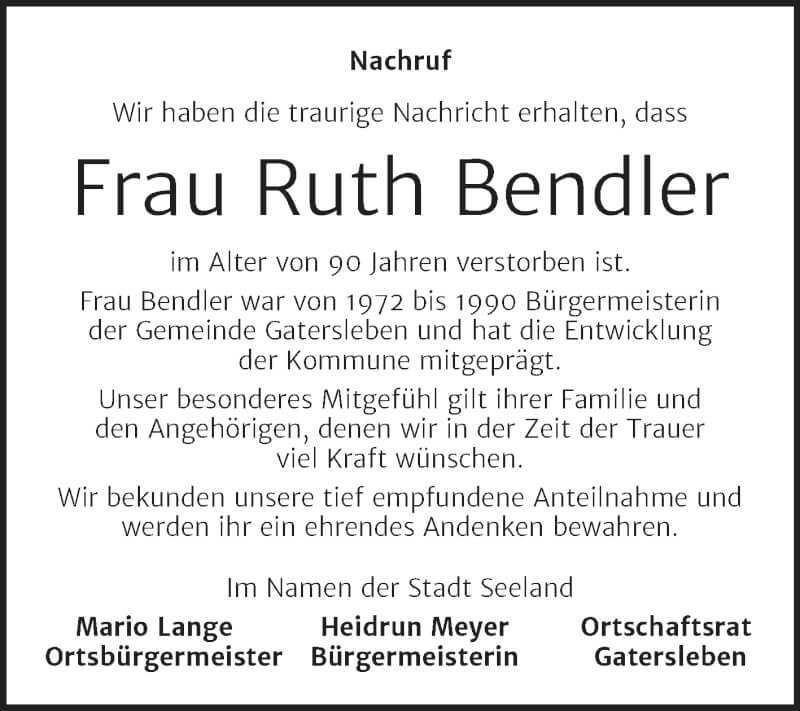 Nachruf

Wir haben die traurige Nachricht erhalten, dass

Frau Ruth Bendler

im Alter von 90 Jahren verstorben ist.

Frau Bendler war von 1972 bis 1990 Bürgermeisterin der Gemeinde Gatersleben und hat die Entwicklung der Kommune mitgeprägt.

Unser besonderes Mitgefühl gilt ihrer Familie und den Angehörigen, denen wir in der Zeit der Trauer viel Kraft wünschen.

Wir bekunden unsere tief empfundene Anteilnahme und werden ihr ein ehrendes Andenken bewahren.

Im Namen der Stadt Seeland

Mario Lange
Ortsbürgermeister

Heidrun Meyer
Bürgermeisterin

Ortschaftsrat
Gatersleben